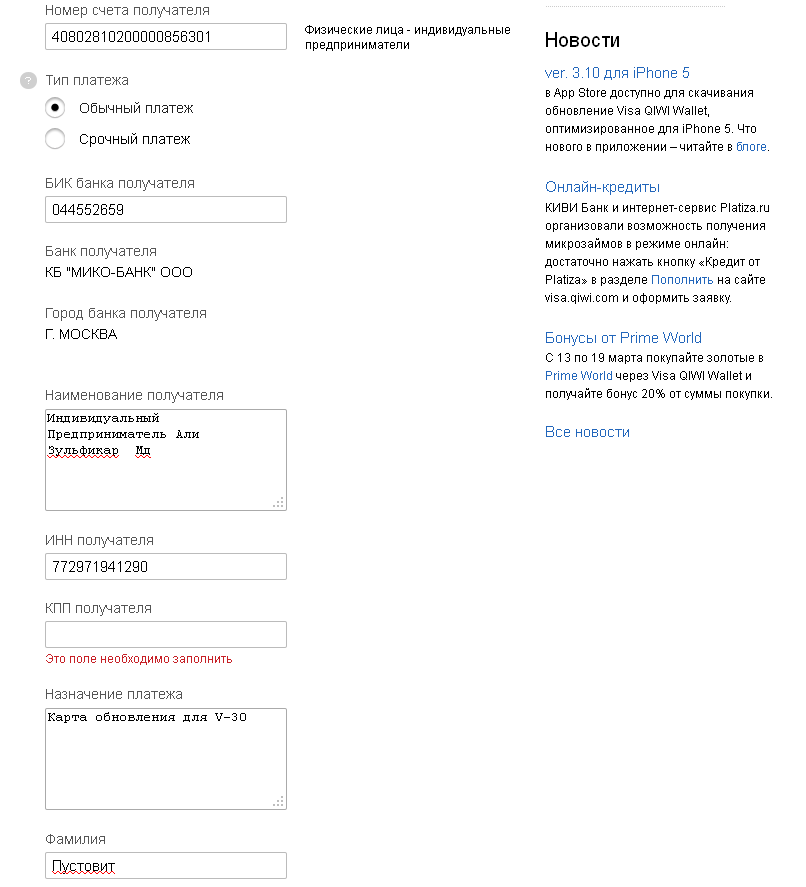 Номер счета получателя
40802810200000856301
Физические лица - индивидуальные предприниматели

?
Тип платежа
Обычный платеж
Срочный платеж

БИК банка получателя
044552659

Банк получателя
КБ "МИКО-БАНК" ООО

Город банка получателя
Г. МОСКВА

Наименование получателя
Индивидуальный Предприниматель Али Зульфикар Мд

ИНН получателя
772971941290

КПП получателя

Это поле необходимо заполнить

Назначение платежа
Карта обновления для V-30

Фамилия
Пустовит

Новости

ver. 3.10 для iPhone 5
в App Store доступно для скачивания обновление Visa QIWI Wallet, оптимизированное для iPhone 5. Что нового в приложении – читайте в блоге.

Онлайн-кредиты
КИВИ Банк и интернет-сервис Platiza.ru организовали возможность получения микрозаймов в режиме онлайн: достаточно нажать кнопку «Кредит от Platiza» в разделе Пополнить на сайте visa.qiwi.com и оформить заявку.

Бонусы от Prime World
С 13 по 19 марта покупайте золотые в Prime World через Visa QIWI Wallet и получайте бонус 20% от суммы покупки.

Все новости